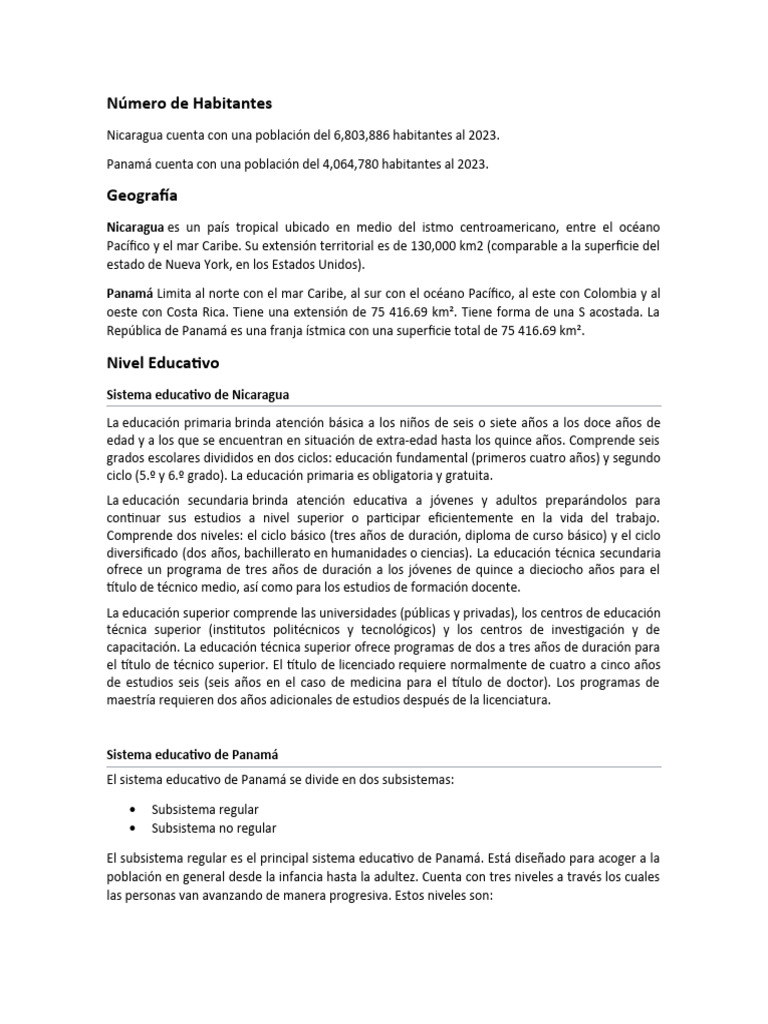 Número de Habitantes

Nicaragua cuenta con una población del 6,803,886 habitantes al 2023.

Panamá cuenta con una población del 4,064,780 habitantes al 2023.

Geografía

Nicaragua es un país tropical ubicado en medio del istmo centroamericano, entre el océano Pacífico y el mar Caribe. Su extensión territorial es de 130,000 km2 (comparable a la superficie del estado de Nueva York, en los Estados Unidos).

Panamá Limita al norte con el mar Caribe, al sur con el océano Pacífico, al este con Colombia y al oeste con Costa Rica. Tiene una extensión de 75 416.69 km². Tiene forma de una S acostada. La República de Panamá es una franja ístmica con una superficie total de 75 416.69 km².

Nivel Educativo

Sistema educativo de Nicaragua

La educación primaria brinda atención básica a los niños de seis o siete años a los doce años de edad y a los que se encuentran en situación de extra-edad hasta los quince años. Comprende seis grados escolares divididos en dos ciclos: educación fundamental (primeros cuatro años) y segundo ciclo (5.º y 6.º grado). La educación primaria es obligatoria y gratuita.

La educación secundaria brinda atención educativa a jóvenes y adultos preparándolos para continuar sus estudios a nivel superior o participar eficientemente en la vida del trabajo. Comprende dos niveles: el ciclo básico (tres años de duración, diploma de curso básico) y el ciclo diversificado (dos años, bachillerato en humanidades o ciencias). La educación técnica secundaria ofrece un programa de tres años de duración a los jóvenes de quince a dieciocho años para el título de técnico medio, así como para los estudios de formación docente.

La educación superior comprende las universidades (públicas y privadas), los centros de educación técnica superior (institutos politécnicos y tecnológicos) y los centros de investigación y de capacitación. La educación técnica superior ofrece programas de dos a tres años de duración para el título de técnico superior. El título de licenciado requiere normalmente de cuatro a cinco años de estudios seis (seis años en el caso de medicina para el título de doctor). Los programas de maestría requieren dos años adicionales de estudios después de la licenciatura.

Sistema educativo de Panamá

El sistema educativo de Panamá se divide en dos subsistemas:

• Subsistema regular
• Subsistema no regular

El subsistema regular es el principal sistema educativo de Panamá. Está diseñado para acoger a la población en general desde la infancia hasta la adultez. Cuenta con tres niveles a través los cuales las personas van avanzando de manera progresiva. Estos niveles son: